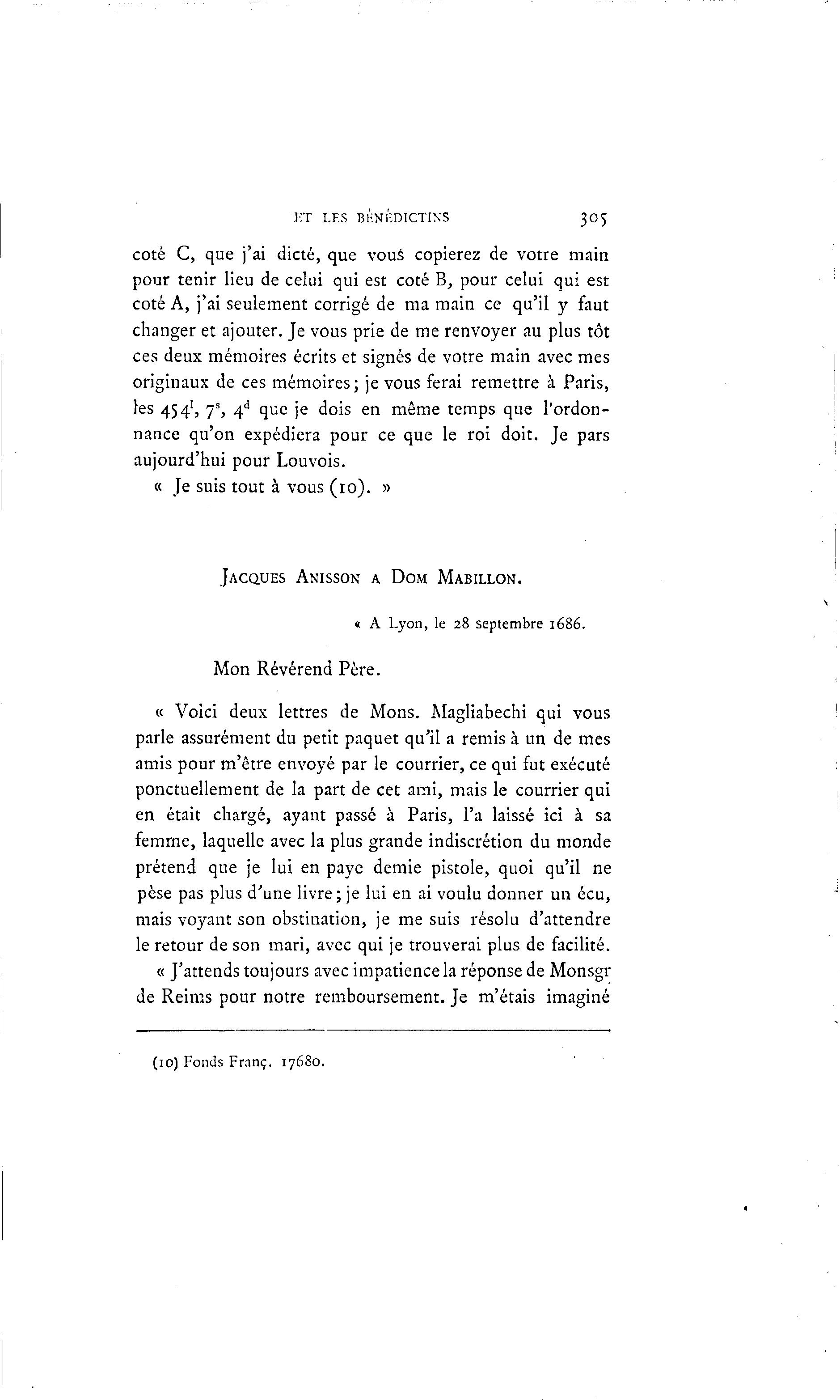 ET LES BÉNÉDICTINS 305

coté C, que j'ai dicté, que vous copierez de votre main pour tenir lieu de celui qui est coté B, pour celui qui est coté A, j'ai seulement corrigé de ma main ce qu'il y faut changer et ajouter. Je vous prie de me renvoyer au plus tôt ces deux mémoires écrits et signés de votre main avec mes originaux de ces mémoires; je vous ferai remettre à Paris, les $454^{l}$, $7^{s}$, $4^{d}$ que je dois en même temps que l'ordonnance qu'on expédiera pour ce que le roi doit. Je pars aujourd'hui pour Louvois.

« Je suis tout à vous (10). »

JACQUES ANISSON A DOM MABILLON.

« A Lyon, le 28 septembre 1686.

Mon Révérend Père.

« Voici deux lettres de Mons. Magliabechi qui vous parle assurément du petit paquet qu'il a remis à un de mes amis pour m'être envoyé par le courrier, ce qui fut exécuté ponctuellement de la part de cet ami, mais le courrier qui en était chargé, ayant passé à Paris, l'a laissé ici à sa femme, laquelle avec la plus grande indiscrétion du monde prétend que je lui en paye demie pistole, quoi qu'il ne pèse pas plus d'une livre; je lui en ai voulu donner un écu, mais voyant son obstination, je me suis résolu d'attendre le retour de son mari, avec qui je trouverai plus de facilité.

« J'attends toujours avec impatience la réponse de Monsgr de Reims pour notre remboursement. Je m'étais imaginé

(10) Fonds Franç. 17680.